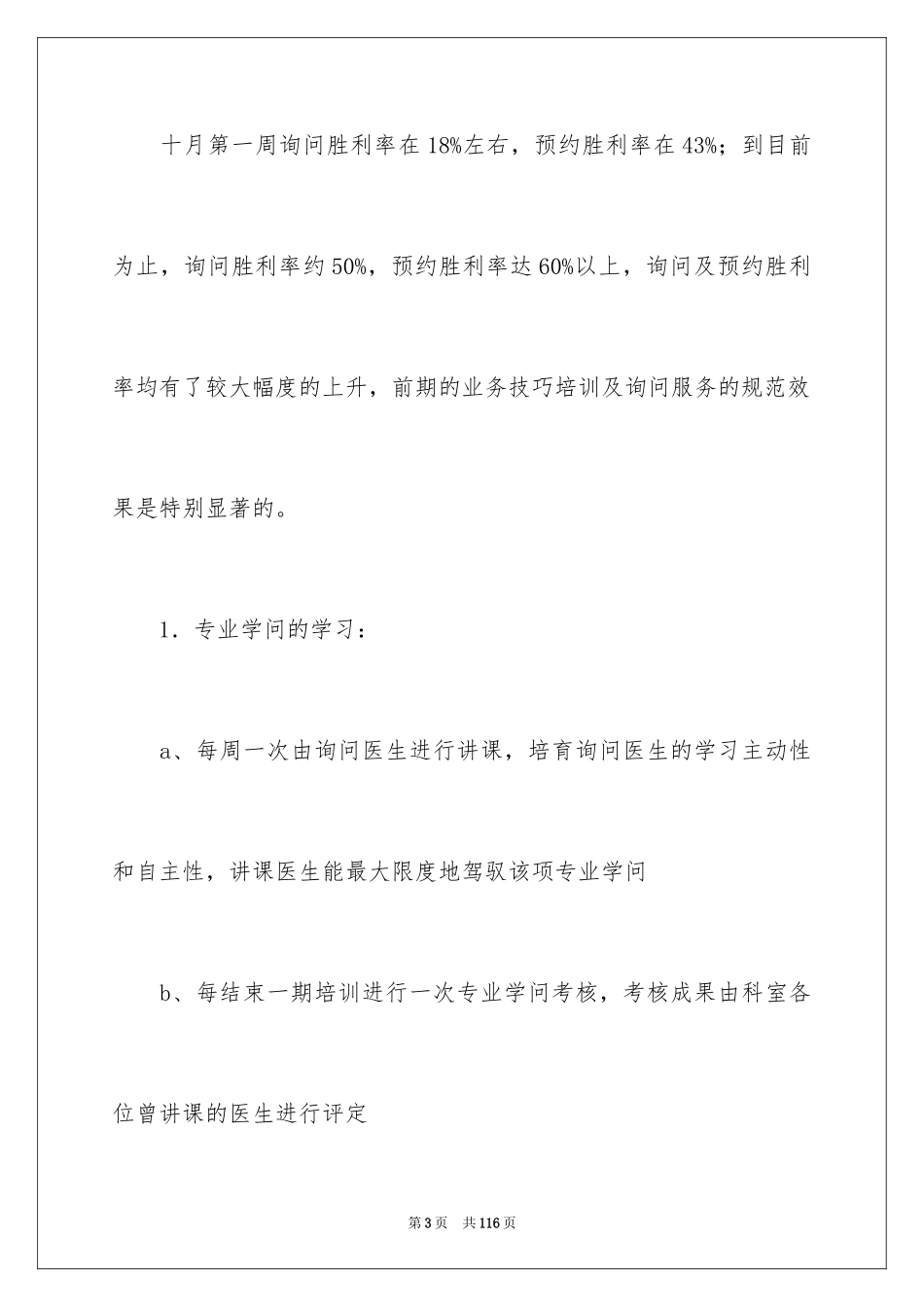 十月第一周询问胜利率在18%左右，预约胜利率在43%；到目前为止，询问胜利率约50%，预约胜利率达60%以上，询问及预约胜利率均有了较大幅度的上升，前期的业务技巧培训及询问服务的规范效果是特别显著的。

1．专业学问的学习：

a、每周一次由询问医生进行讲课，培育询问医生的学习主动性和自主性，讲课医生能最大限度地驾驭该项专业学问

b、每结束一期培训进行一次专业学问考核，考核成果由科室各位曾讲课的医生进行评定

第3页　共116页